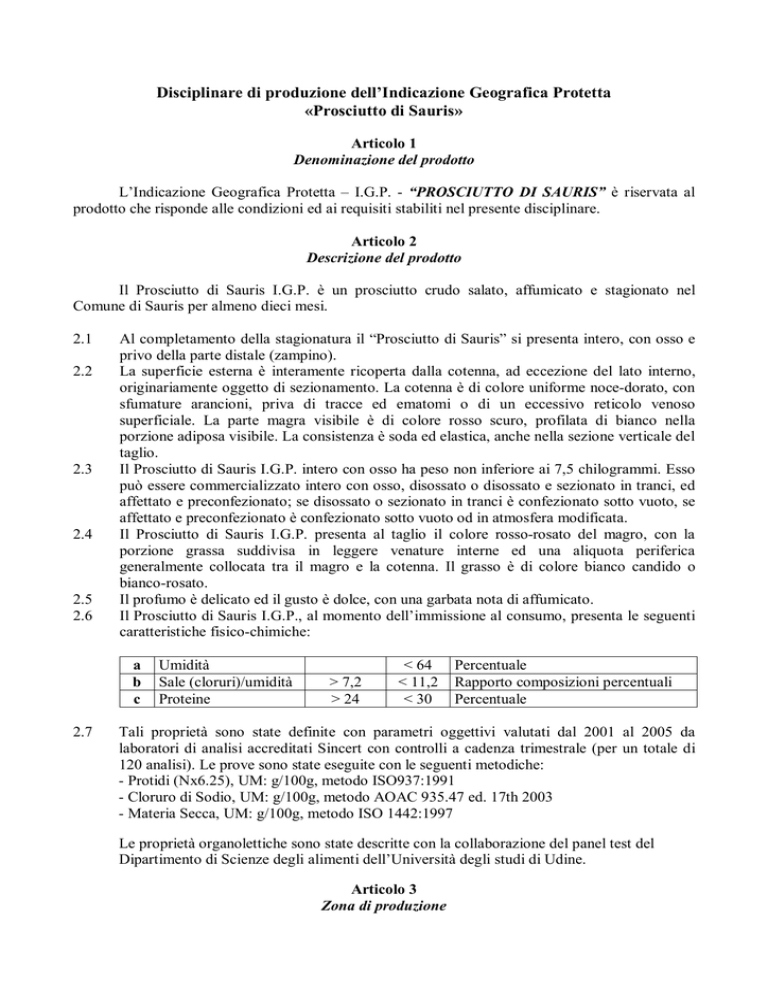 Disciplinare di produzione dell'Indicazione Geografica Protetta «Prosciutto di Sauris»

Articolo 1
Denominazione del prodotto

L'Indicazione Geografica Protetta – I.G.P. - "PROSCIUTTO DI SAURIS" è riservata al prodotto che risponde alle condizioni ed ai requisiti stabiliti nel presente disciplinare.

Articolo 2
Descrizione del prodotto

Il Prosciutto di Sauris I.G.P. è un prosciutto crudo salato, affumicato e stagionato nel Comune di Sauris per almeno dieci mesi.

2.1 Al completamento della stagionatura il "Prosciutto di Sauris" si presenta intero, con osso e privo della parte distale (zampino).

2.2 La superficie esterna è interamente ricoperta dalla cotenna, ad eccezione del lato interno, originariamente oggetto di sezionamento. La cotenna è di colore uniforme noce-dorato, con sfumature arancioni, priva di tracce ed ematomi o di un eccessivo reticolo venoso superficiale. La parte magra visibile è di colore rosso scuro, profilata di bianco nella porzione adiposa visibile. La consistenza è soda ed elastica, anche nella sezione verticale del taglio.

2.3 Il Prosciutto di Sauris I.G.P. intero con osso ha peso non inferiore ai 7,5 chilogrammi. Esso può essere commercializzato intero con osso, disossato o disossato e sezionato in tranci, ed affettato e preconfezionato; se disossato o sezionato in tranci è confezionato sotto vuoto, se affettato e preconfezionato è confezionato sotto vuoto od in atmosfera modificata.

2.4 Il Prosciutto di Sauris I.G.P. presenta al taglio il colore rosso-rosato del magro, con la porzione grassa suddivisa in leggere venature interne ed una aliquota periferica generalmente collocata tra il magro e la cotenna. Il grasso è di colore bianco candido o bianco-rosato.

2.5 Il profumo è delicato ed il gusto è dolce, con una garbata nota di affumicato.

2.6 Il Prosciutto di Sauris I.G.P., al momento dell'immissione al consumo, presenta le seguenti caratteristiche fisico-chimiche:

| a | Umidità | | < 64 | Percentuale |
|---|---|---|---|---|
| b | Sale (cloruri)/umidità | > 7,2 | < 11,2 | Rapporto composizioni percentuali |
| c | Proteine | > 24 | < 30 | Percentuale |

2.7 Tali proprietà sono state definite con parametri oggettivi valutati dal 2001 al 2005 da laboratori di analisi accreditati Sincert con controlli a cadenza trimestrale (per un totale di 120 analisi). Le prove sono state eseguite con le seguenti metodiche:
- Protidi (Nx6.25), UM: g/100g, metodo ISO937:1991
- Cloruro di Sodio, UM: g/100g, metodo AOAC 935.47 ed. 17th 2003
- Materia Secca, UM: g/100g, metodo ISO 1442:1997

Le proprietà organolettiche sono state descritte con la collaborazione del panel test del Dipartimento di Scienze degli alimenti dell'Università degli studi di Udine.

Articolo 3
Zona di produzione